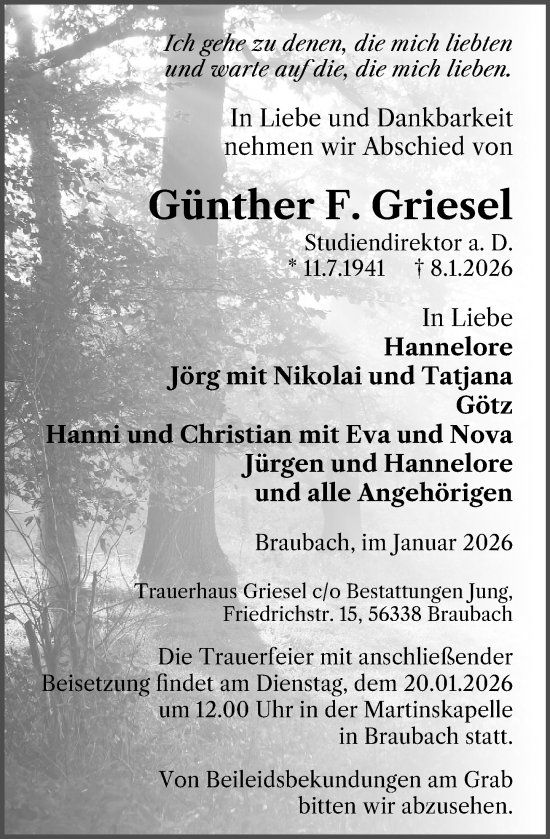 Ich gehe zu denen, die mich liebten und warte auf die, die mich lieben.

In Liebe und Dankbarkeit nehmen wir Abschied von

Günther F. Griesel

Studiendirektor a. D.
* 11.7.1941 † 8.1.2026

In Liebe
Hannelore
Jörg mit Nikolai und Tatjana
Götz
Hanni und Christian mit Eva und Nova
Jürgen und Hannelore
und alle Angehörigen

Braubach, im Januar 2026

Trauerhaus Griesel c/o Bestattungen Jung, Friedrichstr. 15, 56338 Braubach

Die Trauerfeier mit anschließender Beisetzung findet am Dienstag, dem 20.01.2026 um 12.00 Uhr in der Martinskapelle in Braubach statt.

Von Beileidsbekundungen am Grab bitten wir abzusehen.